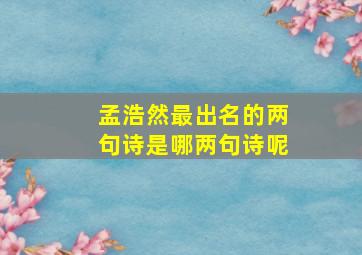 孟浩然最出名的两句诗是哪两句诗呢